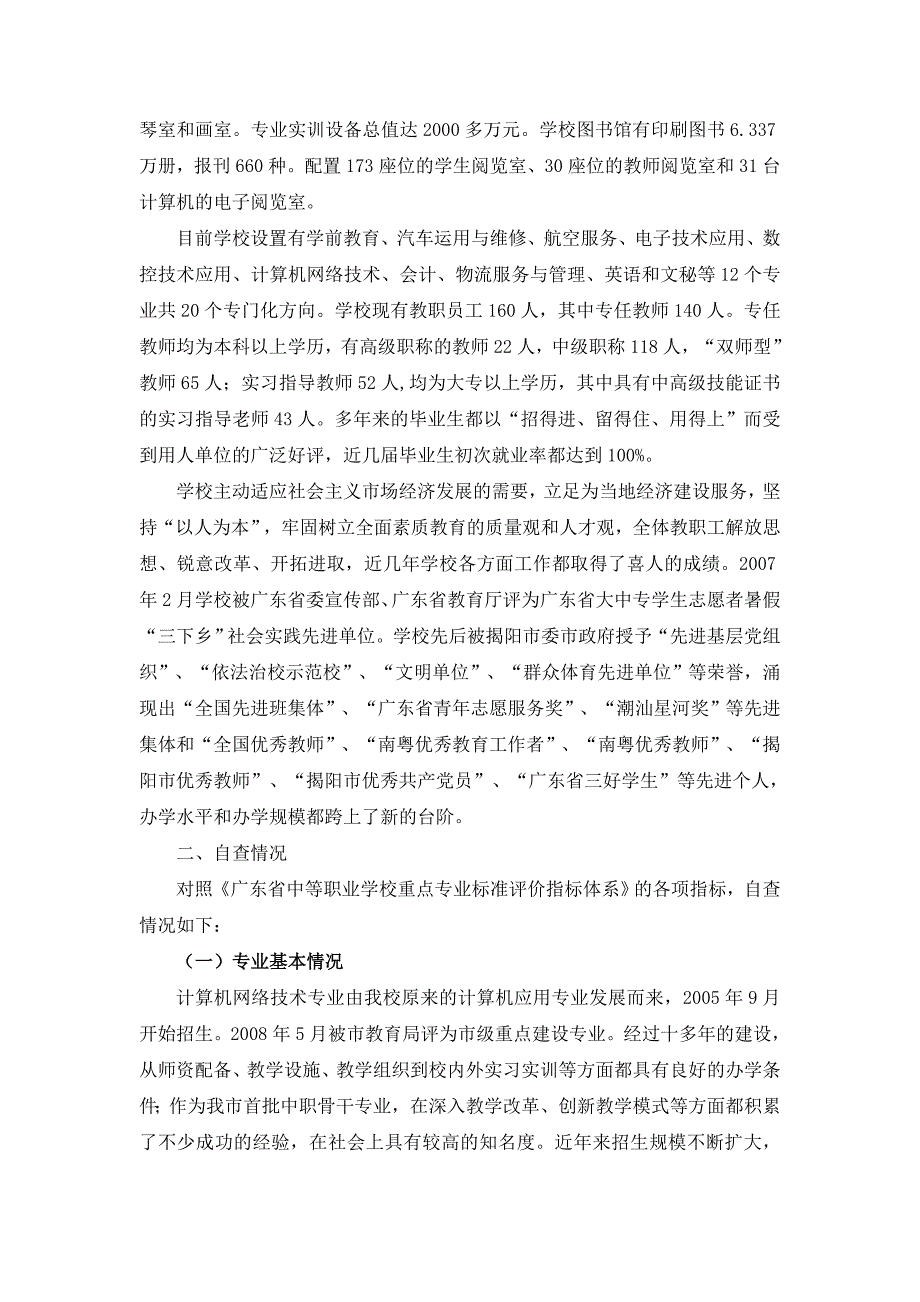 琴室和画室。专业实训设备总值达 2000 多万元。学校图书馆有印刷图书 6.337 万册，报刊 660 种。配置 173 座位的学生阅览室、30 座位的教师阅览室和 31 台计算机的电子阅览室。

目前学校设置有学前教育、汽车运用与维修、航空服务、电子技术应用、数控技术应用、计算机网络技术、会计、物流服务与管理、英语和文秘等 12 个专业共 20 个专门化方向。学校现有教职员工 160 人，其中专任教师 140 人。专任教师均为本科以上学历，有高级职称的教师 22 人，中级职称 118 人，“双师型”教师 65 人；实习指导教师 52 人,均为大专以上学历，其中具有中高级技能证书的实习指导老师 43 人。多年来的毕业生都以“招得进、留得住、用得上”而受到用人单位的广泛好评，近几届毕业生初次就业率都达到 100%。

学校主动适应社会主义市场经济发展的需要，立足为当地经济建设服务，坚持“以人为本”，牢固树立全面素质教育的质量观和人才观，全体教职工解放思想、锐意改革、开拓进取，近几年学校各方面工作都取得了喜人的成绩。2007 年 2 月学校被广东省委宣传部、广东省教育厅评为广东省大中专学生志愿者暑假“三下乡”社会实践先进单位。学校先后被揭阳市委市政府授予“先进基层党组织”、“依法治校示范校”、“文明单位”、“群众体育先进单位”等荣誉，涌现出“全国先进班集体”、“广东省青年志愿服务奖”、“潮汕星河奖”等先进集体和“全国优秀教师”、“南粤优秀教育工作者”、“南粤优秀教师”、“揭阳市优秀教师”、“揭阳市优秀共产党员”、“广东省三好学生”等先进个人，办学水平和办学规模都跨上了新的台阶。

二、自查情况

对照《广东省中等职业学校重点专业标准评价指标体系》的各项指标，自查情况如下：

（一）专业基本情况

计算机网络技术专业由我校原来的计算机应用专业发展而来，2005 年 9 月开始招生。2008 年 5 月被市教育局评为市级重点建设专业。经过十多年的建设，从师资配备、教学设施、教学组织到校内外实习实训等方面都具有良好的办学条件；作为我市首批中职骨干专业，在深入教学改革、创新教学模式等方面都积累了不少成功的经验，在社会上具有较高的知名度。近年来招生规模不断扩大，